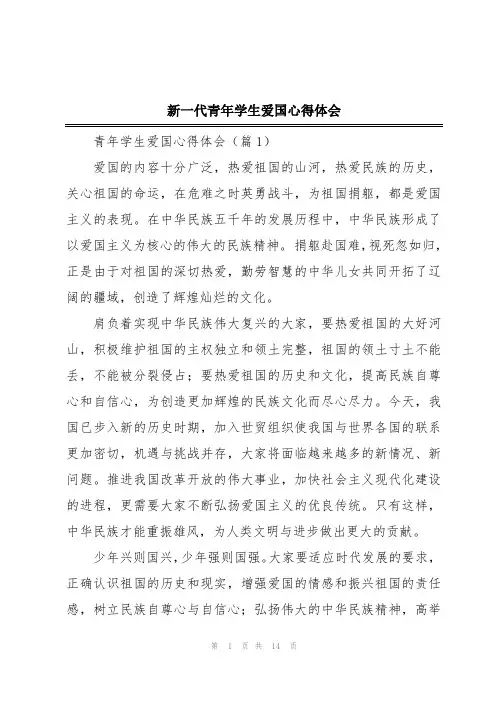 新一代青年学生爱国心得体会

青年学生爱国心得体会（篇 1）

爱国的内容十分广泛，热爱祖国的山河，热爱民族的历史，关心祖国的命运，在危难之时英勇战斗，为祖国捐躯，都是爱国主义的表现。在中华民族五千年的发展历程中，中华民族形成了以爱国主义为核心的伟大的民族精神。捐躯赴国难，视死忽如归，正是由于对祖国的深切热爱，勤劳智慧的中华儿女共同开拓了辽阔的疆域，创造了辉煌灿烂的文化。

肩负着实现中华民族伟大复兴的大家，要热爱祖国的大好河山，积极维护祖国的主权独立和领土完整，祖国的领土寸土不能丢，不能被分裂侵占；要热爱祖国的历史和文化，提高民族自尊心和自信心，为创造更加辉煌的民族文化而尽心尽力。今天，我国已步入新的历史时期，加入世贸组织使我国与世界各国的联系更加密切，机遇与挑战并存，大家将面临越来越多的新情况、新问题。推进我国改革开放的伟大事业，加快社会主义现代化建设的进程，更需要大家不断弘扬爱国主义的优良传统。只有这样，中华民族才能重振雄风，为人类文明与进步做出更大的贡献。

少年兴则国兴，少年强则国强。大家要适应时代发展的要求，正确认识祖国的历史和现实，增强爱国的情感和振兴祖国的责任感，树立民族自尊心与自信心；弘扬伟大的中华民族精神，高举

第 1 页 共 14 页